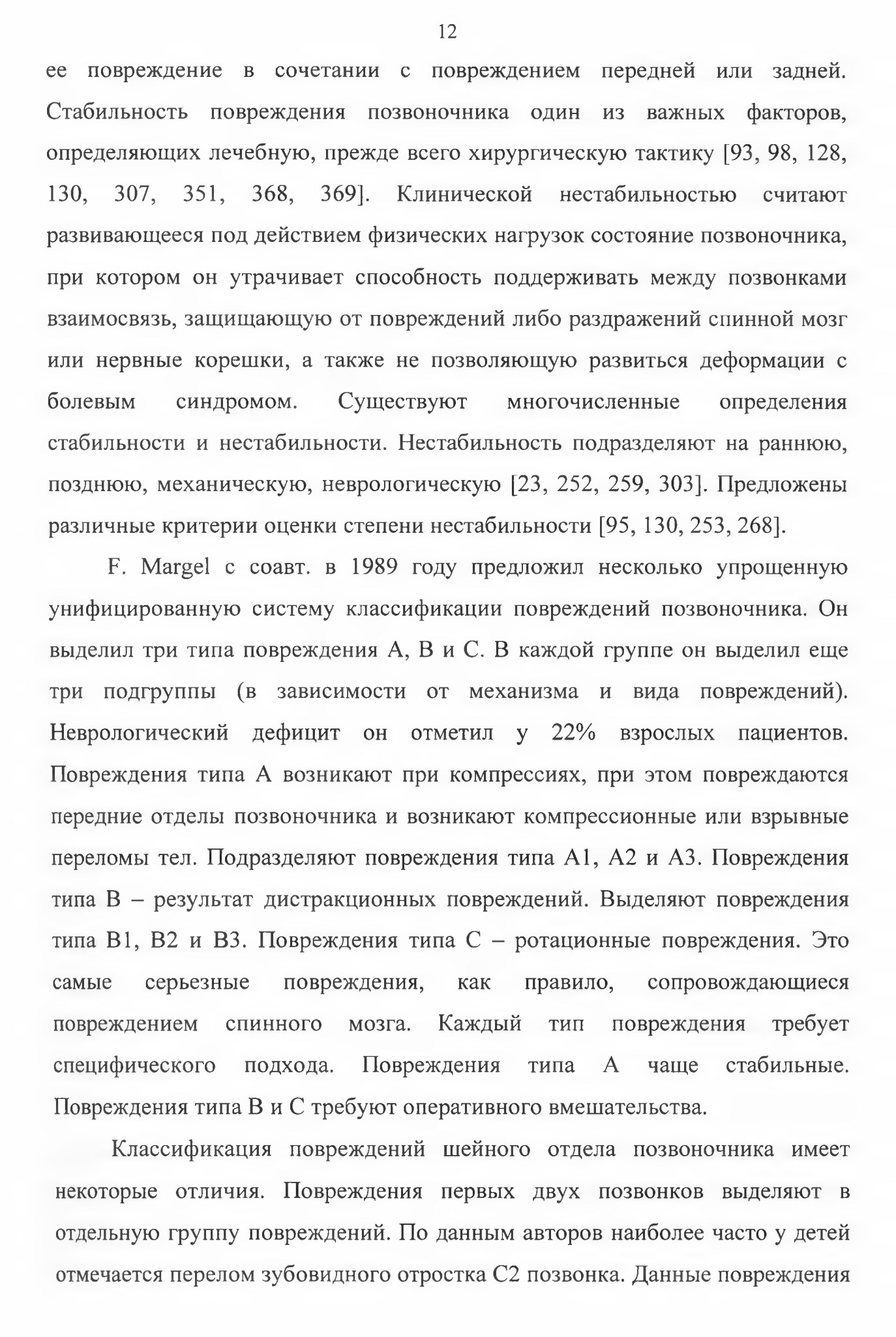 12

ее повреждение в сочетании с повреждением передней или задней. Стабильность повреждения позвоночника один из важных факторов, определяющих лечебную, прежде всего хирургическую тактику [93, 98, 128, 130, 307, 351, 368, 369]. Клинической нестабильностью считают развивающееся под действием физических нагрузок состояние позвоночника, при котором он утрачивает способность поддерживать между позвонками взаимосвязь, защищающую от повреждений либо раздражений спинной мозг или нервные корешки, а также не позволяющую развиться деформации с болевым синдромом. Существуют многочисленные определения стабильности и нестабильности. Нестабильность подразделяют на раннюю, позднюю, механическую, неврологическую [23, 252, 259, 303]. Предложены различные критерии оценки степени нестабильности [95, 130, 253, 268].

F. Margel с соавт. в 1989 году предложил несколько упрощенную унифицированную систему классификации повреждений позвоночника. Он выделил три типа повреждения А, В и С. В каждой группе он выделил еще три подгруппы (в зависимости от механизма и вида повреждений). Неврологический дефицит он отметил у 22% взрослых пациентов. Повреждения типа А возникают при компрессиях, при этом повреждаются передние отделы позвоночника и возникают компрессионные или взрывные переломы тел. Подразделяют повреждения типа А1, А2 и А3. Повреждения типа В – результат дистракционных повреждений. Выделяют повреждения типа В1, В2 и В3. Повреждения типа С – ротационные повреждения. Это самые серьезные повреждения, как правило, сопровождающиеся повреждением спинного мозга. Каждый тип повреждения требует специфического подхода. Повреждения типа А чаще стабильные. Повреждения типа В и С требуют оперативного вмешательства.

Классификация повреждений шейного отдела позвоночника имеет некоторые отличия. Повреждения первых двух позвонков выделяют в отдельную группу повреждений. По данным авторов наиболее часто у детей отмечается перелом зубовидного отростка С2 позвонка. Данные повреждения